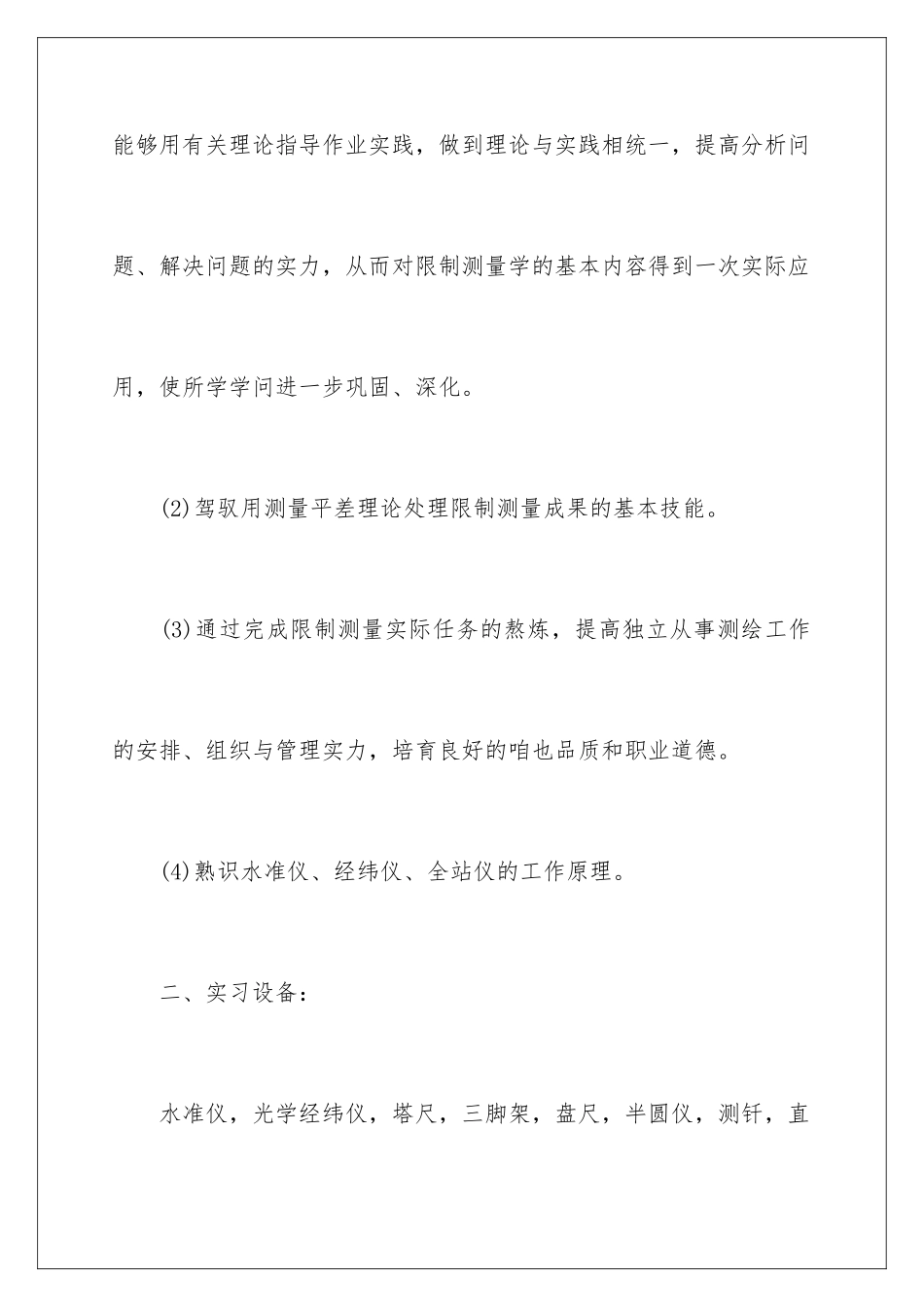 能够用有关理论指导作业实践，做到理论与实践相统一，提高分析问题、解决问题的实力，从而对限制测量学的基本内容得到一次实际应用，使所学学问进一步巩固、深化。

(2)驾驭用测量平差理论处理限制测量成果的基本技能。

(3)通过完成限制测量实际任务的熬炼，提高独立从事测绘工作的安排、组织与管理实力，培育良好的咱也品质和职业道德。

(4)熟识水准仪、经纬仪、全站仪的工作原理。

二、实习设备：

水准仪，光学经纬仪，塔尺，三脚架，盘尺，半圆仪，测钎，直